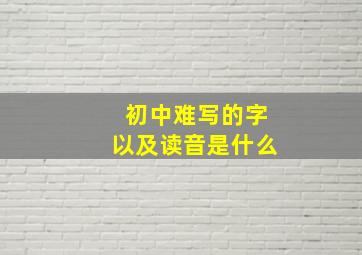 初中难写的字
以及读音是什么